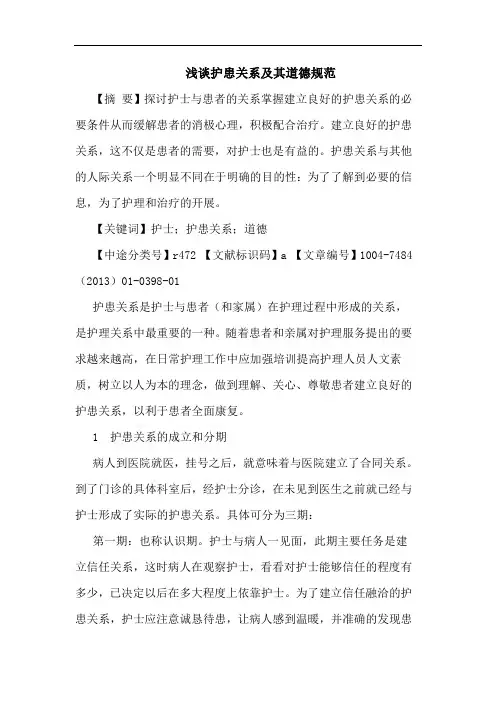 浅谈护患关系及其道德规范

【摘 要】探讨护士与患者的关系掌握建立良好的护患关系的必要条件从而缓解患者的消极心理，积极配合治疗。建立良好的护患关系，这不仅是患者的需要，对护士也是有益的。护患关系与其他的人际关系一个明显不同在于明确的目的性：为了了解到必要的信息，为了护理和治疗的开展。

【关键词】护士；护患关系；道德

【中途分类号】r472 【文献标识码】a 【文章编号】1004-7484（2013）01-0398-01

护患关系是护士与患者（和家属）在护理过程中形成的关系，是护理关系中最重要的一种。随着患者和亲属对护理服务提出的要求越来越高，在日常护理工作中应加强培训提高护理人员人文素质，树立以人为本的理念，做到理解、关心、尊敬患者建立良好的护患关系，以利于患者全面康复。

1 护患关系的成立和分期

病人到医院就医，挂号之后，就意味着与医院建立了合同关系。到了门诊的具体科室后，经护士分诊，在未见到医生之前就已经与护士形成了实际的护患关系。具体可分为三期：

第一期：也称认识期。护士与病人一见面，此期主要任务是建立信任关系，这时病人在观察护士，看看对护士能够信任的程度有多少，已决定以后在多大程度上依靠护士。为了建立信任融洽的护患关系，护士应注意诚恳待患，让病人感到温暖，并准确的发现患